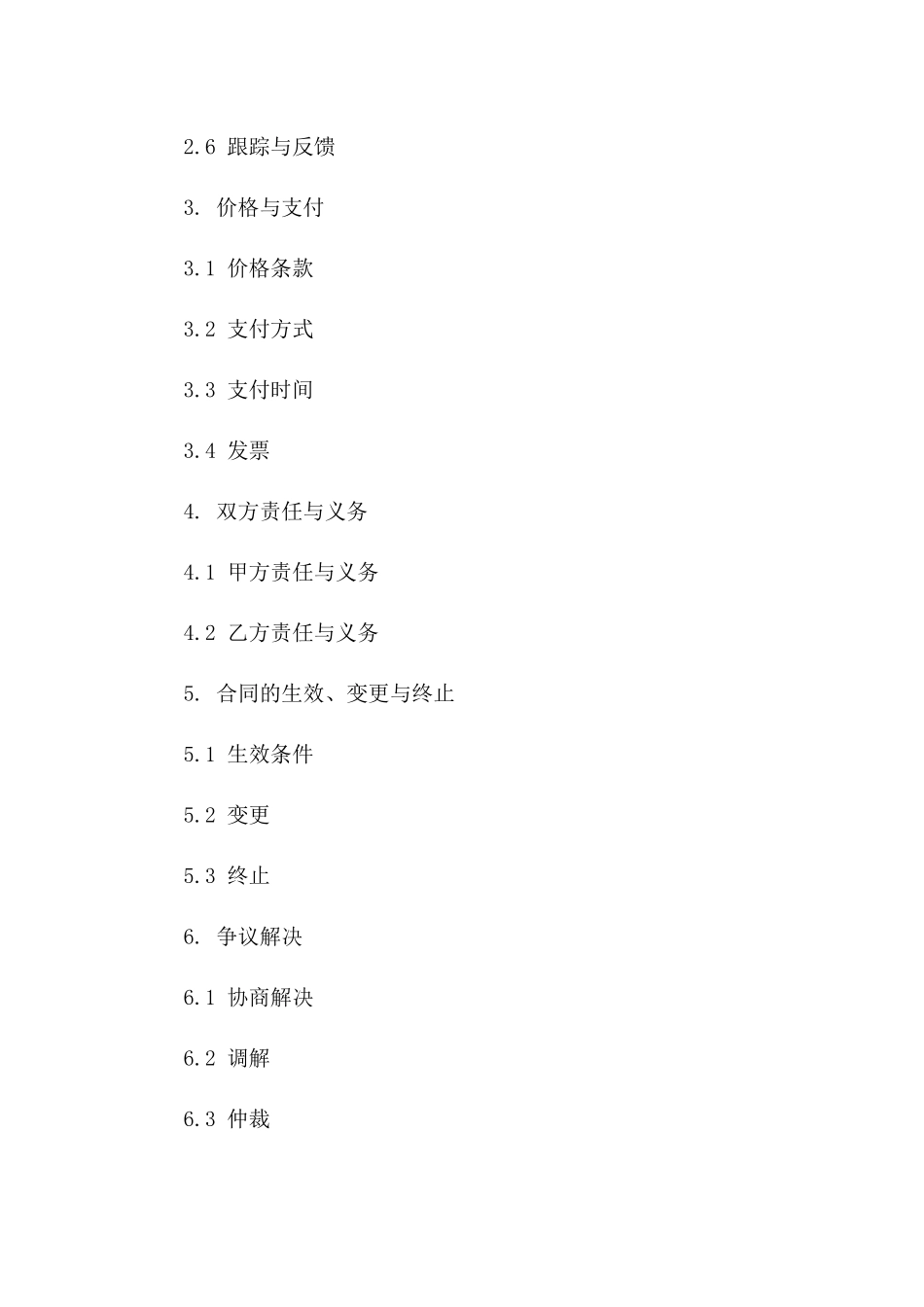 2.6 跟踪与反馈

3. 价格与支付

3.1 价格条款

3.2 支付方式

3.3 支付时间

3.4 发票

4. 双方责任与义务

4.1 甲方责任与义务

4.2 乙方责任与义务

5. 合同的生效、变更与终止

5.1 生效条件

5.2 变更

5.3 终止

6. 争议解决

6.1 协商解决

6.2 调解

6.3 仲裁